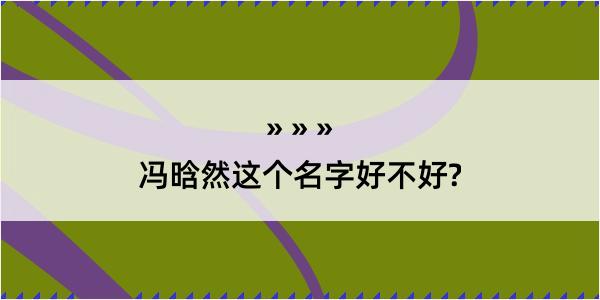 » » »
冯晗然这个名字好不好?